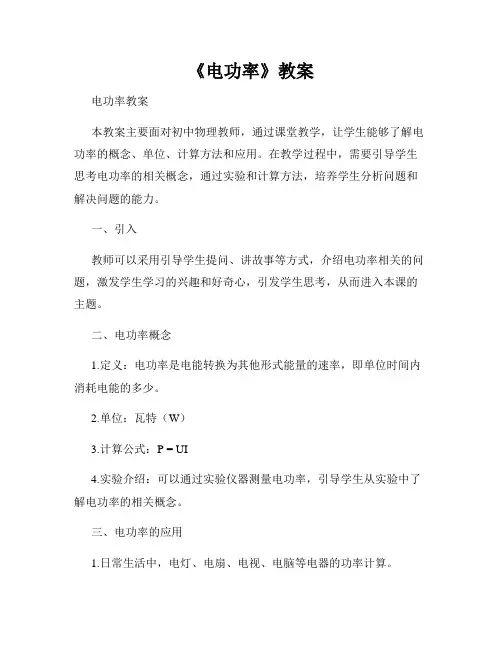 《电功率》教案

电功率教案

本教案主要面对初中物理教师，通过课堂教学，让学生能够了解电功率的概念、单位、计算方法和应用。在教学过程中，需要引导学生思考电功率的相关概念，通过实验和计算方法，培养学生分析问题和解决问题的能力。

一、引入

教师可以采用引导学生提问、讲故事等方式，介绍电功率相关的问题，激发学生学习的兴趣和好奇心，引发学生思考，从而进入本课的主题。

二、电功率概念

1.定义：电功率是电能转换为其他形式能量的速率，即单位时间内消耗电能的多少。

2.单位：瓦特（W）

3.计算公式：$P = UI$

4.实验介绍：可以通过实验仪器测量电功率，引导学生从实验中了解电功率的相关概念。

三、电功率的应用

1.日常生活中，电灯、电扇、电视、电脑等电器的功率计算。